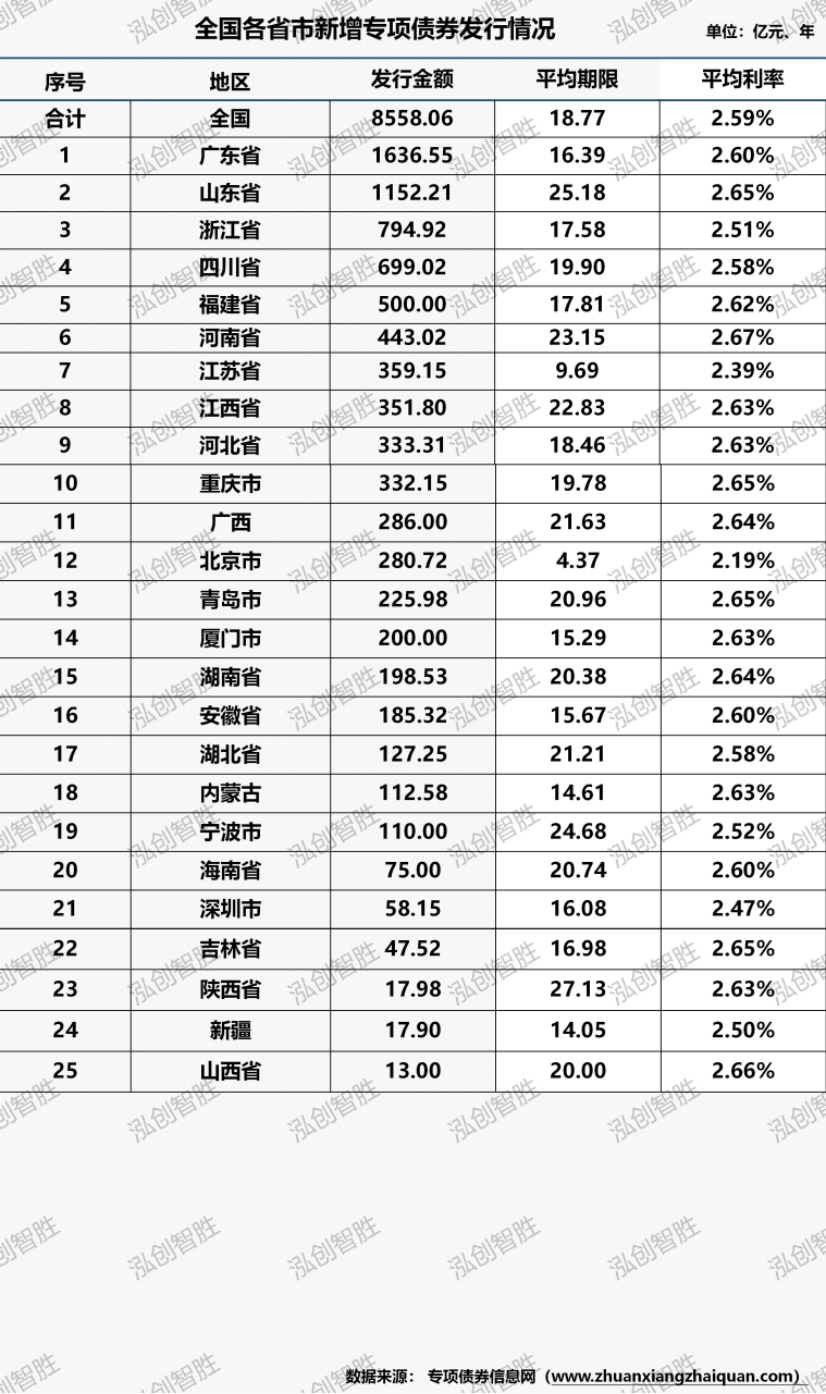 全国各省市新增专项债券发行情况

单位：亿元、年

| 序号 | 地区 | 发行金额 | 平均期限 | 平均利率 |
|---|---|---|---|---|
| 合计 | 全国 | 8558.06 | 18.77 | 2.59% |
| 1 | 广东省 | 1636.55 | 16.39 | 2.60% |
| 2 | 山东省 | 1152.21 | 25.18 | 2.65% |
| 3 | 浙江省 | 794.92 | 17.58 | 2.51% |
| 4 | 四川省 | 699.02 | 19.90 | 2.58% |
| 5 | 福建省 | 500.00 | 17.81 | 2.62% |
| 6 | 河南省 | 443.02 | 23.15 | 2.67% |
| 7 | 江苏省 | 359.15 | 9.69 | 2.39% |
| 8 | 江西省 | 351.80 | 22.83 | 2.63% |
| 9 | 河北省 | 333.31 | 18.46 | 2.63% |
| 10 | 重庆市 | 332.15 | 19.78 | 2.65% |
| 11 | 广西 | 286.00 | 21.63 | 2.64% |
| 12 | 北京市 | 280.72 | 4.37 | 2.19% |
| 13 | 青岛市 | 225.98 | 20.96 | 2.65% |
| 14 | 厦门市 | 200.00 | 15.29 | 2.63% |
| 15 | 湖南省 | 198.53 | 20.38 | 2.64% |
| 16 | 安徽省 | 185.32 | 15.67 | 2.60% |
| 17 | 湖北省 | 127.25 | 21.21 | 2.58% |
| 18 | 内蒙古 | 112.58 | 14.61 | 2.63% |
| 19 | 宁波市 | 110.00 | 24.68 | 2.52% |
| 20 | 海南省 | 75.00 | 20.74 | 2.60% |
| 21 | 深圳市 | 58.15 | 16.08 | 2.47% |
| 22 | 吉林省 | 47.52 | 16.98 | 2.65% |
| 23 | 陕西省 | 17.98 | 27.13 | 2.63% |
| 24 | 新疆 | 17.90 | 14.05 | 2.50% |
| 25 | 山西省 | 13.00 | 20.00 | 2.66% |

数据来源：专项债券信息网（www.zhuanxiangzhaiquan.com）

泓创智胜